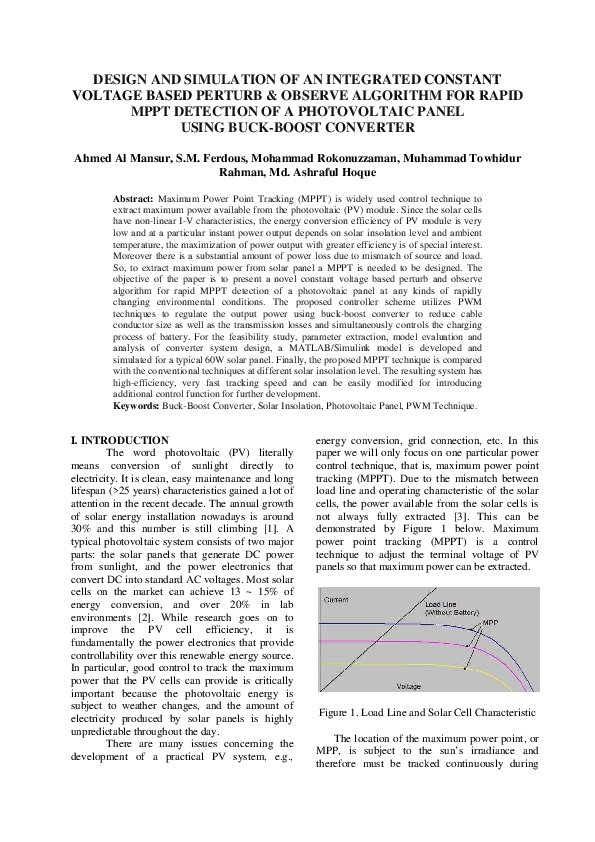 DESIGN AND SIMULATION OF AN INTEGRATED CONSTANT VOLTAGE BASED PERTURB & OBSERVE ALGORITHM FOR RAPID MPPT DETECTION OF A PHOTOVOLTAIC PANEL USING BUCK-BOOST CONVERTER

Ahmed Al Mansur, S.M. Ferdous, Mohammad Rokonuzzaman, Muhammad Towhidur Rahman, Md. Ashraful Hoque

Abstract: Maximum Power Point Tracking (MPPT) is widely used control technique to extract maximum power available from the photovoltaic (PV) module. Since the solar cells have non-linear I-V characteristics, the energy conversion efficiency of PV module is very low and at a particular instant power output depends on solar insolation level and ambient temperature, the maximization of power output with greater efficiency is of special interest. Moreover there is a substantial amount of power loss due to mismatch of source and load. So, to extract maximum power from solar panel a MPPT is needed to be designed. The objective of the paper is to present a novel constant voltage based perturb and observe algorithm for rapid MPPT detection of a photovoltaic panel at any kinds of rapidly changing environmental conditions. The proposed controller scheme utilizes PWM techniques to regulate the output power using buck-boost converter to reduce cable conductor size as well as the transmission losses and simultaneously controls the charging process of battery. For the feasibility study, parameter extraction, model evaluation and analysis of converter system design, a MATLAB/Simulink model is developed and simulated for a typical 60W solar panel. Finally, the proposed MPPT technique is compared with the conventional techniques at different solar insolation level. The resulting system has high-efficiency, very fast tracking speed and can be easily modified for introducing additional control function for further development.
Keywords: Buck-Boost Converter, Solar Insolation, Photovoltaic Panel, PWM Technique.

I. INTRODUCTION
The word photovoltaic (PV) literally means conversion of sunlight directly to electricity. It is clean, easy maintenance and long lifespan (>25 years) characteristics gained a lot of attention in the recent decade. The annual growth of solar energy installation nowadays is around 30% and this number is still climbing [1]. A typical photovoltaic system consists of two major parts: the solar panels that generate DC power from sunlight, and the power electronics that convert DC into standard AC voltages. Most solar cells on the market can achieve 13 ~ 15% of energy conversion, and over 20% in lab environments [2]. While research goes on to improve the PV cell efficiency, it is fundamentally the power electronics that provide controllability over this renewable energy source. In particular, good control to track the maximum power that the PV cells can provide is critically important because the photovoltaic energy is subject to weather changes, and the amount of electricity produced by solar panels is highly unpredictable throughout the day.
There are many issues concerning the development of a practical PV system, e.g., energy conversion, grid connection, etc. In this paper we will only focus on one particular power control technique, that is, maximum power point tracking (MPPT). Due to the mismatch between load line and operating characteristic of the solar cells, the power available from the solar cells is not always fully extracted [3]. This can be demonstrated by Figure 1 below. Maximum power point tracking (MPPT) is a control technique to adjust the terminal voltage of PV panels so that maximum power can be extracted.

Current
Load Line (Without Battery)
MPP
Voltage

Figure 1. Load Line and Solar Cell Characteristic

The location of the maximum power point, or MPP, is subject to the sun's irradiance and therefore must be tracked continuously during